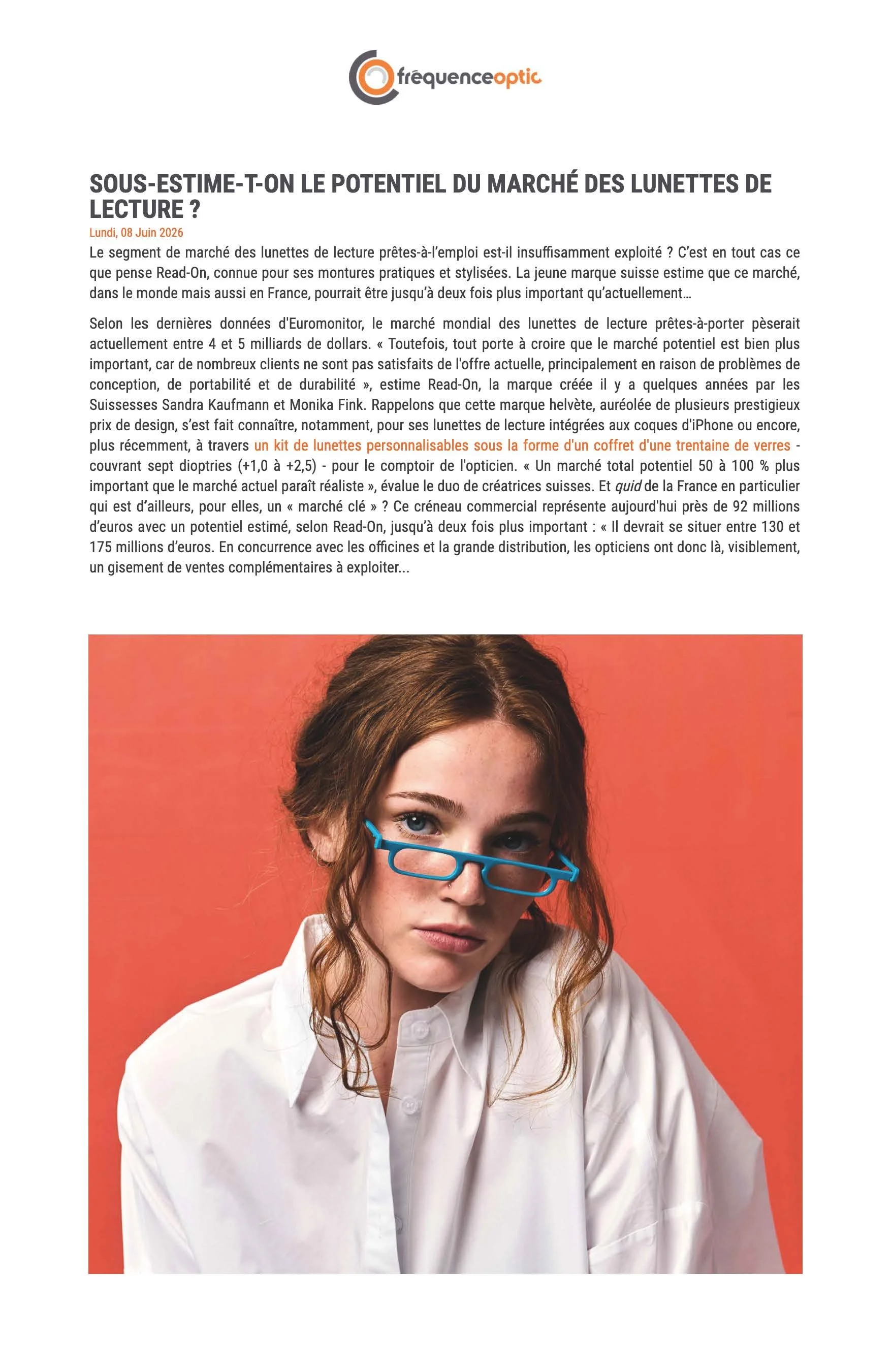 fréquenceoptic

SOUS-ESTIME-T-ON LE POTENTIEL DU MARCHÉ DES LUNETTES DE LECTURE ?

Lundi, 08 Juin 2026

Le segment de marché des lunettes de lecture prêtes-à-l'emploi est-il insuffisamment exploité ? C'est en tout cas ce que pense Read-On, connue pour ses montures pratiques et stylisées. La jeune marque suisse estime que ce marché, dans le monde mais aussi en France, pourrait être jusqu'à deux fois plus important qu'actuellement…

Selon les dernières données d'Euromonitor, le marché mondial des lunettes de lecture prêtes-à-porter pèserait actuellement entre 4 et 5 milliards de dollars. « Toutefois, tout porte à croire que le marché potentiel est bien plus important, car de nombreux clients ne sont pas satisfaits de l'offre actuelle, principalement en raison de problèmes de conception, de portabilité et de durabilité », estime Read-On, la marque créée il y a quelques années par les Suissesses Sandra Kaufmann et Monika Fink. Rappelons que cette marque helvète, auréolée de plusieurs prestigieux prix de design, s'est fait connaître, notamment, pour ses lunettes de lecture intégrées aux coques d'iPhone ou encore, plus récemment, à travers un kit de lunettes personnalisables sous la forme d'un coffret d'une trentaine de verres - couvrant sept dioptries (+1,0 à +2,5) - pour le comptoir de l'opticien. « Un marché total potentiel 50 à 100 % plus important que le marché actuel paraît réaliste », évalue le duo de créatrices suisses. Et quid de la France en particulier qui est d'ailleurs, pour elles, un « marché clé » ? Ce créneau commercial représente aujourd'hui près de 92 millions d'euros avec un potentiel estimé, selon Read-On, jusqu'à deux fois plus important : « Il devrait se situer entre 130 et 175 millions d'euros. En concurrence avec les officines et la grande distribution, les opticiens ont donc là, visiblement, un gisement de ventes complémentaires à exploiter...